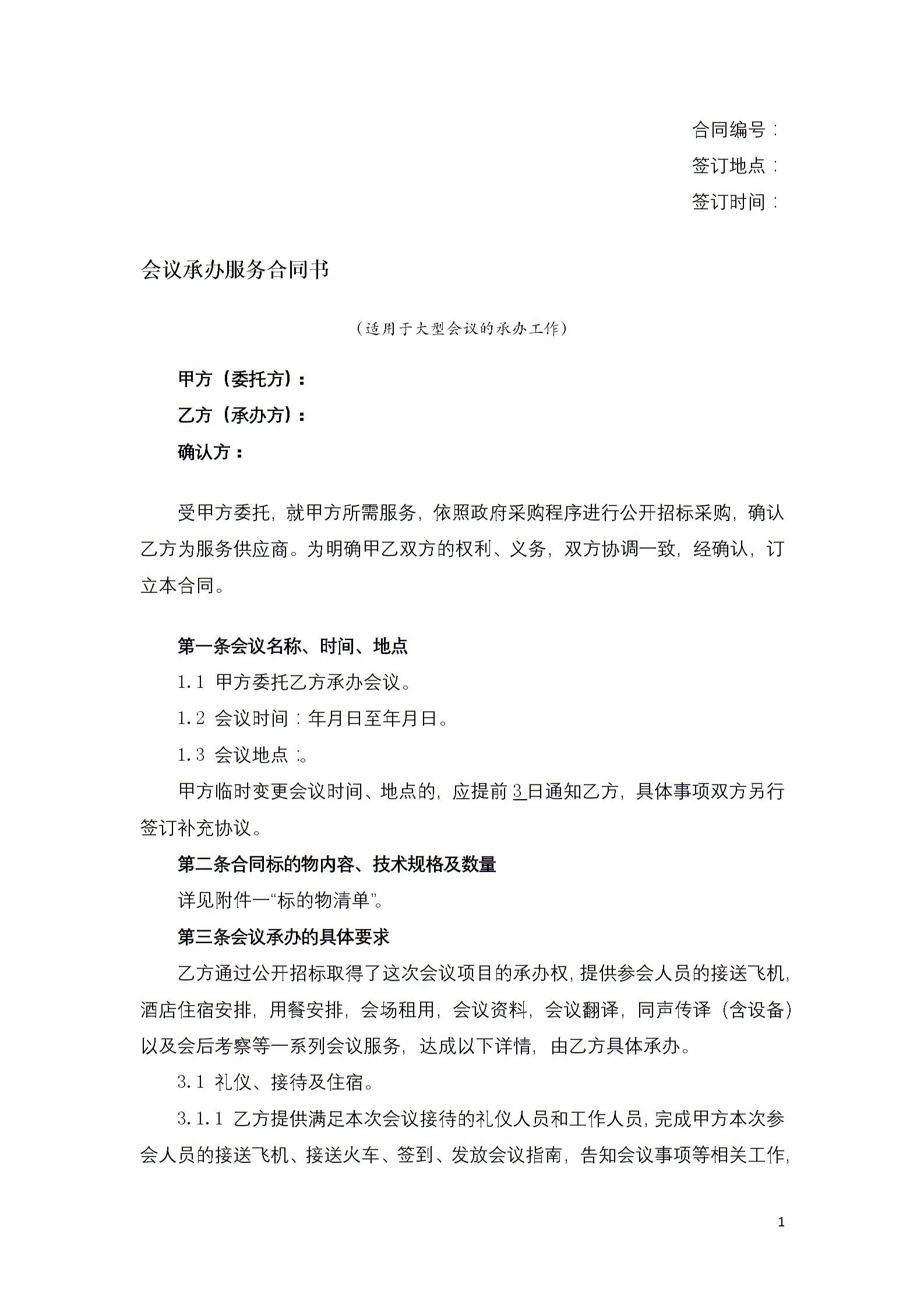 合同编号：
签订地点：
签订时间：

会议承办服务合同书

（适用于大型会议的承办工作）

甲方（委托方）：
乙方（承办方）：
确认方：

受甲方委托，就甲方所需服务，依照政府采购程序进行公开招标采购，确认乙方为服务供应商。为明确甲乙双方的权利、义务，双方协调一致，经确认，订立本合同。

第一条会议名称、时间、地点
1.1 甲方委托乙方承办会议。
1.2 会议时间：年月日至年月日。
1.3 会议地点：。
甲方临时变更会议时间、地点的，应提前3日通知乙方，具体事项双方另行签订补充协议。
第二条合同标的物内容、技术规格及数量
详见附件一“标的物清单”。
第三条会议承办的具体要求
乙方通过公开招标取得了这次会议项目的承办权，提供参会人员的接送飞机，酒店住宿安排，用餐安排，会场租用，会议资料，会议翻译，同声传译（含设备）以及会后考察等一系列会议服务，达成以下详情，由乙方具体承办。
3.1 礼仪、接待及住宿。
3.1.1 乙方提供满足本次会议接待的礼仪人员和工作人员，完成甲方本次参会人员的接送飞机、接送火车、签到、发放会议指南，告知会议事项等相关工作，

1